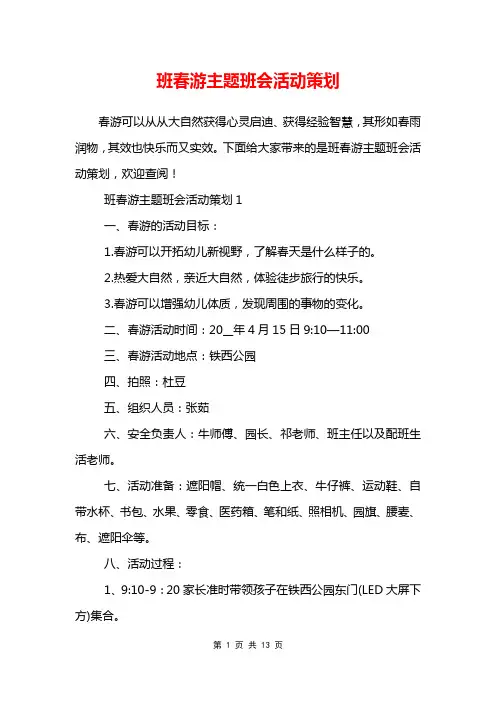 班春游主题班会活动策划

春游可以从从大自然获得心灵启迪、获得经验智慧，其形如春雨润物，其效也快乐而又实效。下面给大家带来的是班春游主题班会活动策划，欢迎查阅！

班春游主题班会活动策划 1

一、春游的活动目标：

1.春游可以开拓幼儿新视野，了解春天是什么样子的。

2.热爱大自然，亲近大自然，体验徒步旅行的快乐。

3.春游可以增强幼儿体质，发现周围的事物的变化。

二、春游活动时间：20__年 4 月 15 日 9:10—11:00

三、春游活动地点：铁西公园

四、拍照：杜豆

五、组织人员：张茹

六、安全负责人：牛师傅、园长、祁老师、班主任以及配班生活老师。

七、活动准备：遮阳帽、统一白色上衣、牛仔裤、运动鞋、自带水杯、书包、水果、零食、医药箱、笔和纸、照相机、园旗、腰麦、布、遮阳伞等。

八、活动过程：

1、9:10-9：20 家长准时带领孩子在铁西公园东门(LED 大屏下方)集合。

第 1 页 共 13 页